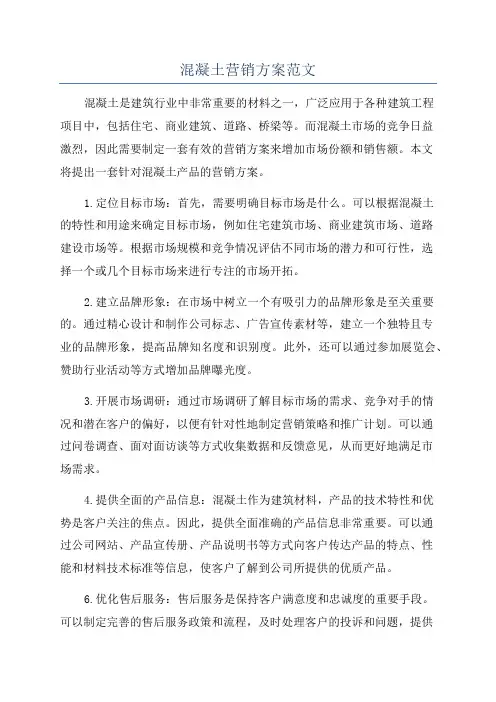 混凝土营销方案范文

混凝土是建筑行业中非常重要的材料之一，广泛应用于各种建筑工程项目中，包括住宅、商业建筑、道路、桥梁等。而混凝土市场的竞争日益激烈，因此需要制定一套有效的营销方案来增加市场份额和销售额。本文将提出一套针对混凝土产品的营销方案。

1.定位目标市场：首先，需要明确目标市场是什么。可以根据混凝土的特性和用途来确定目标市场，例如住宅建筑市场、商业建筑市场、道路建设市场等。根据市场规模和竞争情况评估不同市场的潜力和可行性，选择一个或几个目标市场来进行专注的市场开拓。

2.建立品牌形象：在市场中树立一个有吸引力的品牌形象是至关重要的。通过精心设计和制作公司标志、广告宣传素材等，建立一个独特且专业的品牌形象，提高品牌知名度和识别度。此外，还可以通过参加展览会、赞助行业活动等方式增加品牌曝光度。

3.开展市场调研：通过市场调研了解目标市场的需求、竞争对手的情况和潜在客户的偏好，以便有针对性地制定营销策略和推广计划。可以通过问卷调查、面对面访谈等方式收集数据和反馈意见，从而更好地满足市场需求。

4.提供全面的产品信息：混凝土作为建筑材料，产品的技术特性和优势是客户关注的焦点。因此，提供全面准确的产品信息非常重要。可以通过公司网站、产品宣传册、产品说明书等方式向客户传达产品的特点、性能和材料技术标准等信息，使客户了解到公司所提供的优质产品。

6.优化售后服务：售后服务是保持客户满意度和忠诚度的重要手段。可以制定完善的售后服务政策和流程，及时处理客户的投诉和问题，提供